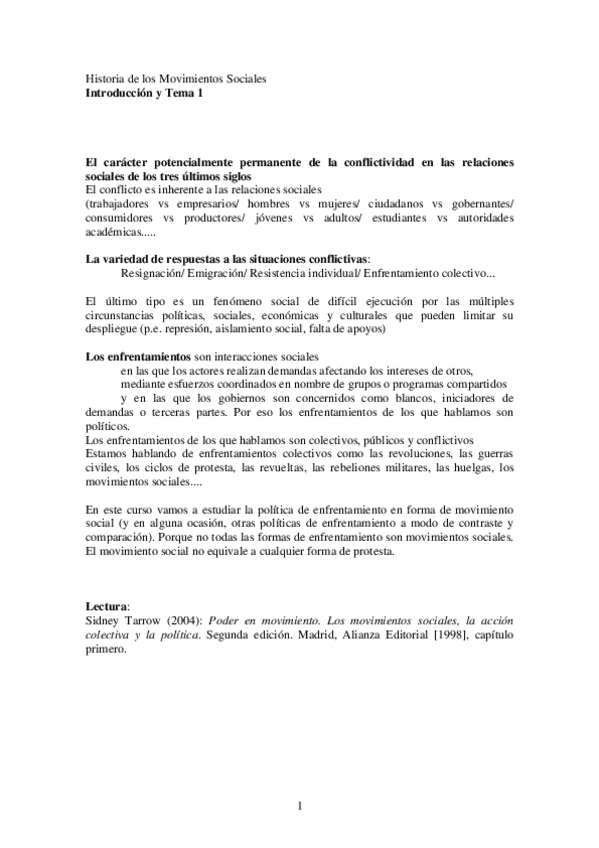 Historia de los Movimientos Sociales
Introducción y Tema 1

El carácter potencialmente permanente de la conflictividad en las relaciones sociales de los tres últimos siglos
El conflicto es inherente a las relaciones sociales
(trabajadores vs empresarios/ hombres vs mujeres/ ciudadanos vs gobernantes/ consumidores vs productores/ jóvenes vs adultos/ estudiantes vs autoridades académicas.....

La variedad de respuestas a las situaciones conflictivas:
Resignación/ Emigración/ Resistencia individual/ Enfrentamiento colectivo...

El último tipo es un fenómeno social de difícil ejecución por las múltiples circunstancias políticas, sociales, económicas y culturales que pueden limitar su despliegue (p.e. represión, aislamiento social, falta de apoyos)

Los enfrentamientos son interacciones sociales
en las que los actores realizan demandas afectando los intereses de otros,
mediante esfuerzos coordinados en nombre de grupos o programas compartidos
y en las que los gobiernos son concernidos como blancos, iniciadores de demandas o terceras partes. Por eso los enfrentamientos de los que hablamos son políticos.
Los enfrentamientos de los que hablamos son colectivos, públicos y conflictivos
Estamos hablando de enfrentamientos colectivos como las revoluciones, las guerras civiles, los ciclos de protesta, las revueltas, las rebeliones militares, las huelgas, los movimientos sociales....

En este curso vamos a estudiar la política de enfrentamiento en forma de movimiento social (y en alguna ocasión, otras políticas de enfrentamiento a modo de contraste y comparación). Porque no todas las formas de enfrentamiento son movimientos sociales. El movimiento social no equivale a cualquier forma de protesta.

Lectura:
Sidney Tarrow (2004): Poder en movimiento. Los movimientos sociales, la acción colectiva y la política. Segunda edición. Madrid, Alianza Editorial [1998], capítulo primero.

1